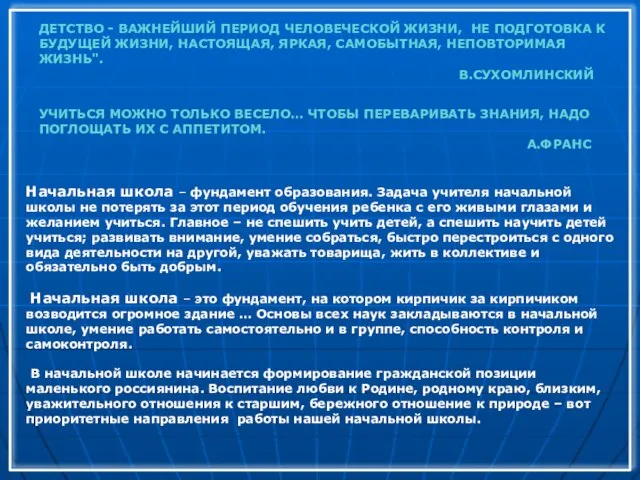 ДЕТСТВО - ВАЖНЕЙШИЙ ПЕРИОД ЧЕЛОВЕЧЕСКОЙ ЖИЗНИ, НЕ ПОДГОТОВКА К БУДУЩЕЙ ЖИЗНИ, НАСТОЯЩАЯ, ЯРКАЯ, САМОБЫТНАЯ, НЕПОВТОРИМАЯ ЖИЗНЬ".

В.СУХОМЛИНСКИЙ

УЧИТЬСЯ МОЖНО ТОЛЬКО ВЕСЕЛО… ЧТОБЫ ПЕРЕВАРИВАТЬ ЗНАНИЯ, НАДО ПОГЛОЩАТЬ ИХ С АППЕТИТОМ.

А.ФРАНС

Начальная школа – фундамент образования. Задача учителя начальной школы не потерять за этот период обучения ребенка с его живыми глазами и желанием учиться. Главное – не спешить учить детей, а спешить научить детей учиться; развивать внимание, умение собраться, быстро перестроиться с одного вида деятельности на другой, уважать товарища, жить в коллективе и обязательно быть добрым.

Начальная школа – это фундамент, на котором кирпичик за кирпичиком возводится огромное здание … Основы всех наук закладываются в начальной школе, умение работать самостоятельно и в группе, способность контроля и самоконтроля.

В начальной школе начинается формирование гражданской позиции маленького россиянина. Воспитание любви к Родине, родному краю, близким, уважительного отношения к старшим, бережного отношение к природе – вот приоритетные направления работы нашей начальной школы.